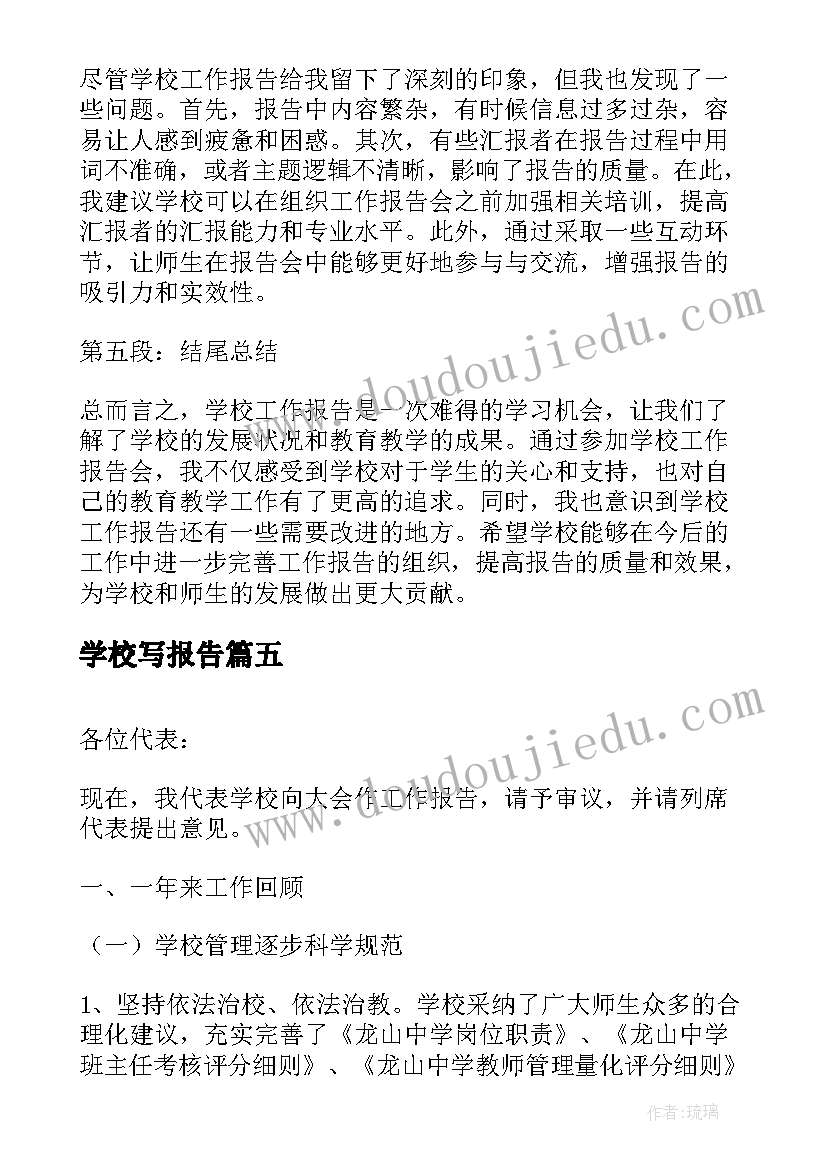 尽管学校工作报告给我留下了深刻的印象，但我也发现了一些问题。首先，报告中内容繁杂，有时候信息过多过杂，容易让人感到疲惫和困惑。其次，有些汇报者在报告过程中用词不准确，或者主题逻辑不清晰，影响了报告的质量。在此，我建议学校可以在组织工作报告会之前加强相关培训，提高汇报者的汇报能力和专业水平。此外，通过采取一些互动环节，让师生在报告会中能够更好地参与与交流，增强报告的吸引力和实效性。

第五段：结尾总结

总而言之，学校工作报告是一次难得的学习机会，让我们了解了学校的发展状况和教育教学的成果。通过参加学校工作报告会，我不仅感受到学校对于学生的关心和支持，也对自己的教育教学工作有了更高的追求。同时，我也意识到学校工作报告还有一些需要改进的地方。希望学校能够在今后的工作中进一步完善工作报告的组织，提高报告的质量和效果，为学校和师生的发展做出更大贡献。

学校写报告篇五

各位代表：

现在，我代表学校向大会作工作报告，请予审议，并请列席代表提出意见。

一、一年来工作回顾

（一）学校管理逐步科学规范

1、坚持依法治校、依法治教。学校采纳了广大师生众多的合理化建议，充实完善了《龙山中学岗位职责》、《龙山中学班主任考核评分细则》、《龙山中学教师管理量化评分细则》

www.doudoujiedu.com

www.doudoujiedu.com

作者：琉璃